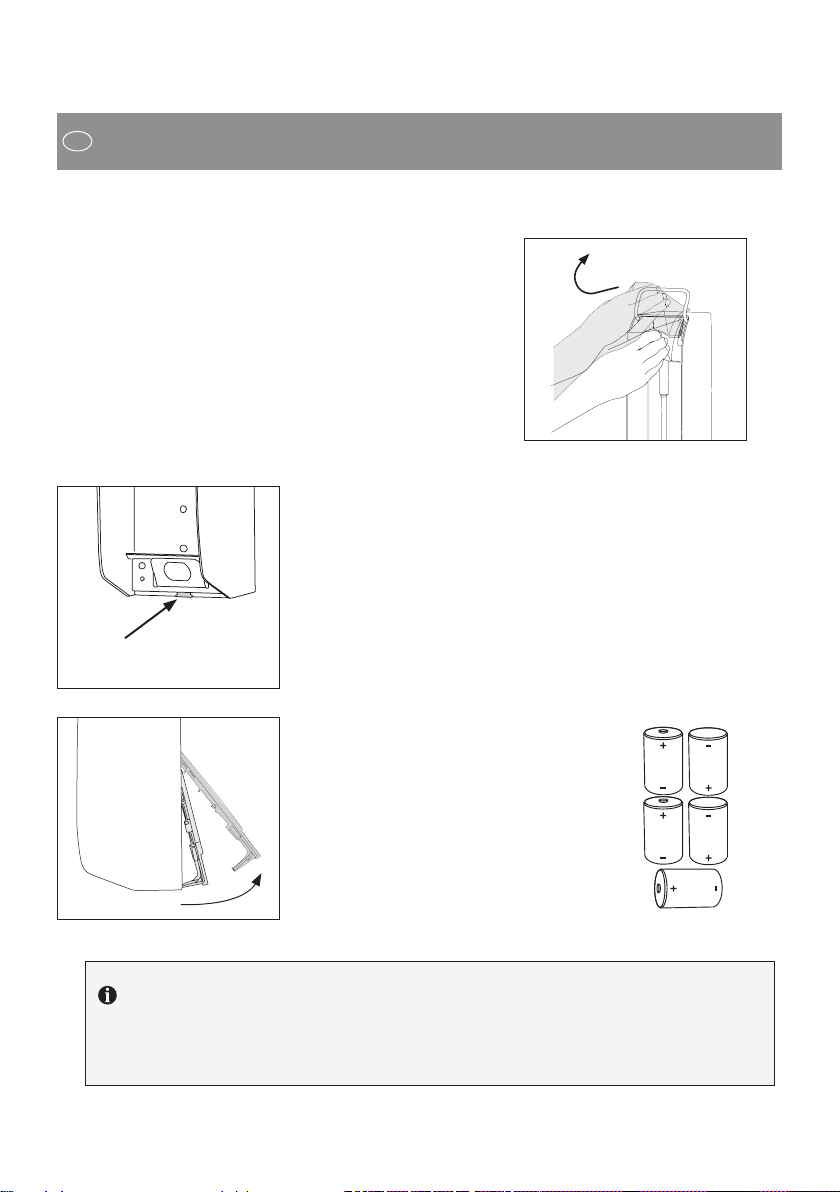 +
-
-
+
+
-
-
+
+
-